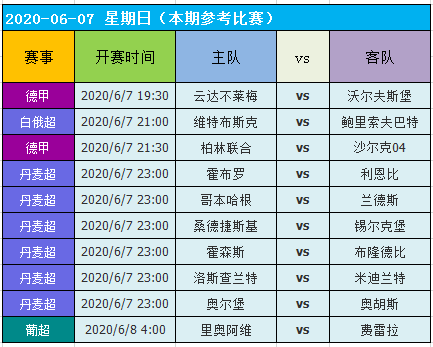 2020-06-07 星期日（本期参考比赛）

| 赛事 | 开赛时间 | 主队 | vs | 客队 |
|---|---|---|---|---|
| 德甲 | 2020/6/7 19:30 | 云达不莱梅 | vs | 沃尔夫斯堡 |
| 白俄超 | 2020/6/7 21:00 | 维特布斯克 | vs | 鲍里索夫巴特 |
| 德甲 | 2020/6/7 21:30 | 柏林联合 | vs | 沙尔克04 |
| 丹麦超 | 2020/6/7 23:00 | 霍布罗 | vs | 利恩比 |
| 丹麦超 | 2020/6/7 23:00 | 哥本哈根 | vs | 兰德斯 |
| 丹麦超 | 2020/6/7 23:00 | 桑德捷斯基 | vs | 锡尔克堡 |
| 丹麦超 | 2020/6/7 23:00 | 霍森斯 | vs | 布隆德比 |
| 丹麦超 | 2020/6/7 23:00 | 洛斯查兰特 | vs | 米迪兰特 |
| 丹麦超 | 2020/6/7 23:00 | 奥尔堡 | vs | 奥胡斯 |
| 葡超 | 2020/6/8 4:00 | 里奥阿维 | vs | 费雷拉 |